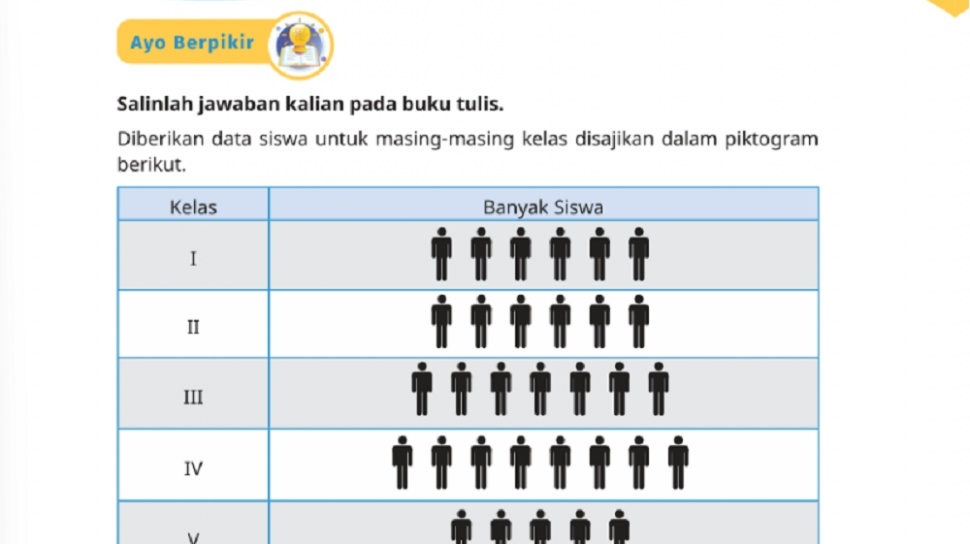 Ayo Berpikir

Salinlah jawaban kalian pada buku tulis.

Diberikan data siswa untuk masing-masing kelas disajikan dalam piktogram berikut.

| Kelas | Banyak Siswa |
|---|---|
| I | |
| II | |
| III | |
| IV | |
| V | |